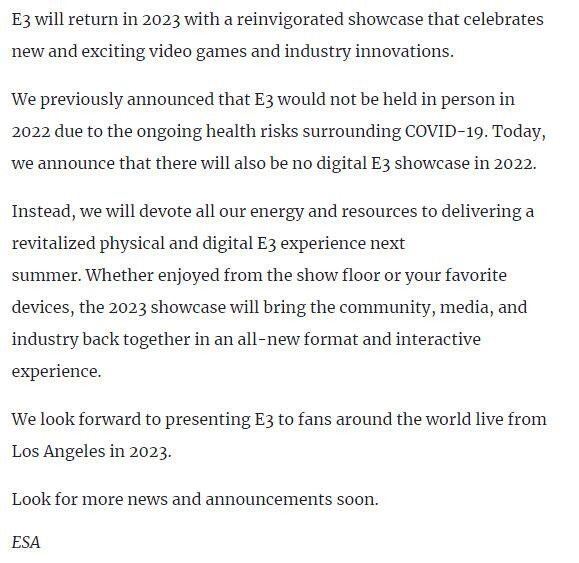 E3 will return in 2023 with a reinvigorated showcase that celebrates new and exciting video games and industry innovations.

We previously announced that E3 would not be held in person in 2022 due to the ongoing health risks surrounding COVID-19. Today, we announce that there will also be no digital E3 showcase in 2022.

Instead, we will devote all our energy and resources to delivering a revitalized physical and digital E3 experience next summer. Whether enjoyed from the show floor or your favorite devices, the 2023 showcase will bring the community, media, and industry back together in an all-new format and interactive experience.

We look forward to presenting E3 to fans around the world live from Los Angeles in 2023.

Look for more news and announcements soon.

ESA